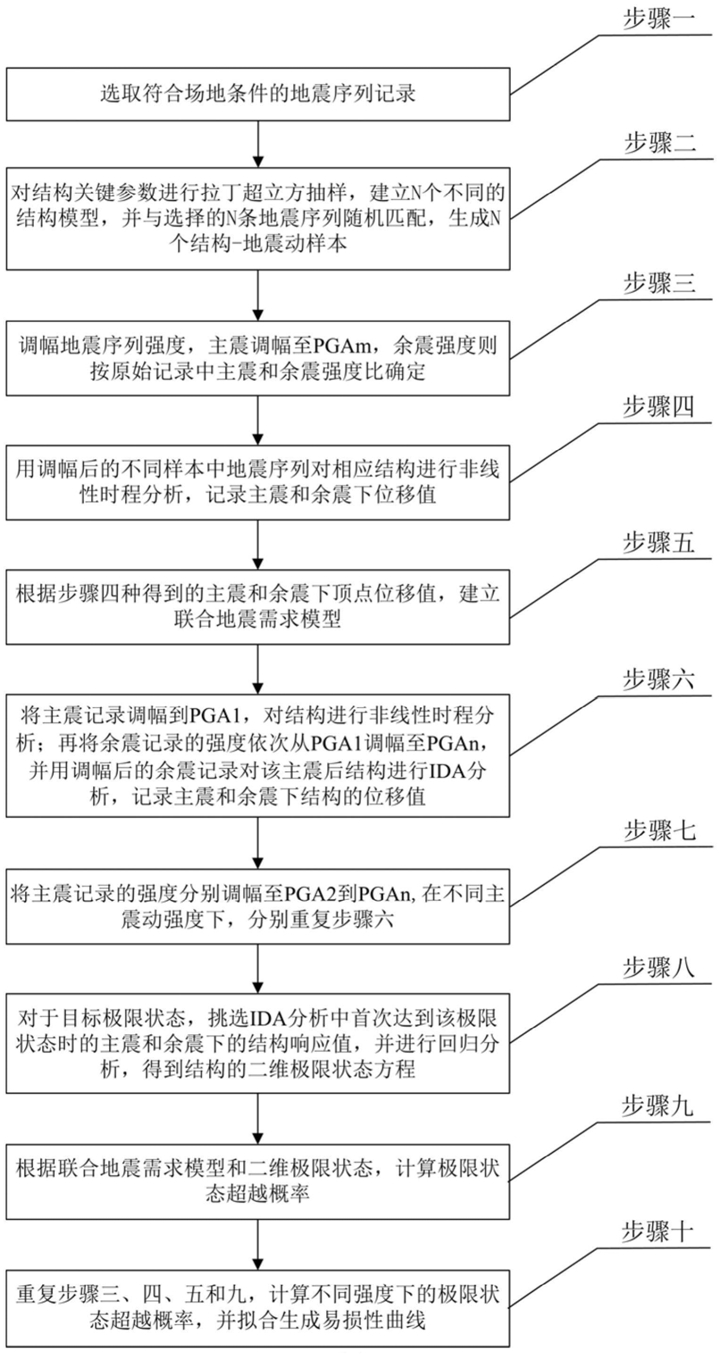 步骤一

选取符合场地条件的地震序列记录

步骤二

对结构关键参数进行拉丁超立方抽样，建立N个不同的结构模型，并与选择的N条地震序列随机匹配，生成N个结构-地震动样本

步骤三

调幅地震序列强度，主震调幅至PGAm，余震强度则按原始记录中主震和余震强度比确定

步骤四

用调幅后的不同样本中地震序列对相应结构进行非线性时程分析，记录主震和余震下位移值

步骤五

根据步骤四种得到的主震和余震下顶点位移值，建立联合地震需求模型

步骤六

将主震记录调幅到PGA1，对结构进行非线性时程分析；再将余震记录的强度依次从PGA1调幅至PGAn，并用调幅后的余震记录对该主震后结构进行IDA分析，记录主震和余震下结构的位移值

步骤七

将主震记录的强度分别调幅至PGA2到PGAn, 在不同主震动强度下，分别重复步骤六

步骤八

对于目标极限状态，挑选IDA分析中首次达到该极限状态时的主震和余震下的结构响应值，并进行回归分析，得到结构的二维极限状态方程

步骤九

根据联合地震需求模型和二维极限状态，计算极限状态超越概率

步骤十

重复步骤三、四、五和九，计算不同强度下的极限状态超越概率，并拟合生成易损性曲线